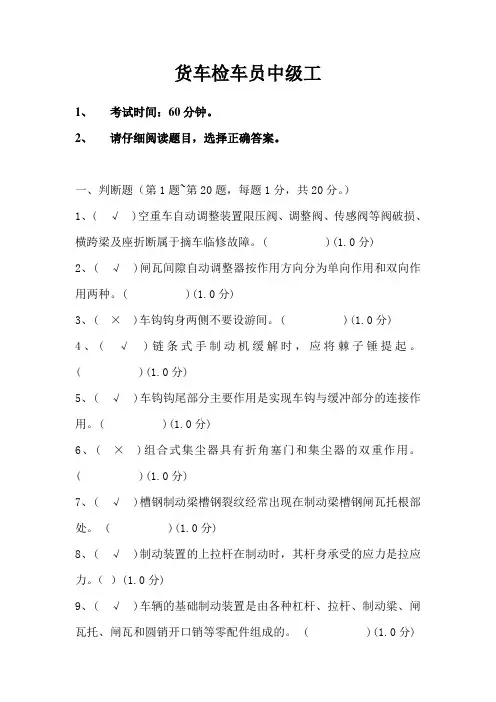 货车检车员中级工

1、 考试时间：60 分钟。

2、 请仔细阅读题目，选择正确答案。

一、判断题（第 1 题~第 20 题，每题 1 分，共 20 分。）

1、（ √ ）空重车自动调整装置限压阀、调整阀、传感阀等阀破损、横跨梁及座折断属于摘车临修故障。（ ）(1.0 分)

2、（ √ ）闸瓦间隙自动调整器按作用方向分为单向作用和双向作用两种。（ ）(1.0 分)

3、（ × ）车钩钩身两侧不要设游间。（ ）(1.0 分)

4、（ √ ）链条式手制动机缓解时，应将棘子锤提起。（ ）(1.0 分)

5、（ √ ）车钩钩尾部分主要作用是实现车钩与缓冲部分的连接作用。（ ）(1.0 分)

6、（ × ）组合式集尘器具有折角塞门和集尘器的双重作用。（ ）(1.0 分)

7、（ √ ）槽钢制动梁槽钢裂纹经常出现在制动梁槽钢闸瓦托根部处。（ ）(1.0 分)

8、（ √ ）制动装置的上拉杆在制动时，其杆身承受的应力是拉应力。（ ）(1.0 分)

9、（ √ ）车辆的基础制动装置是由各种杠杆、拉杆、制动梁、闸瓦托、闸瓦和圆销开口销等零配件组成的。（ ）(1.0 分)